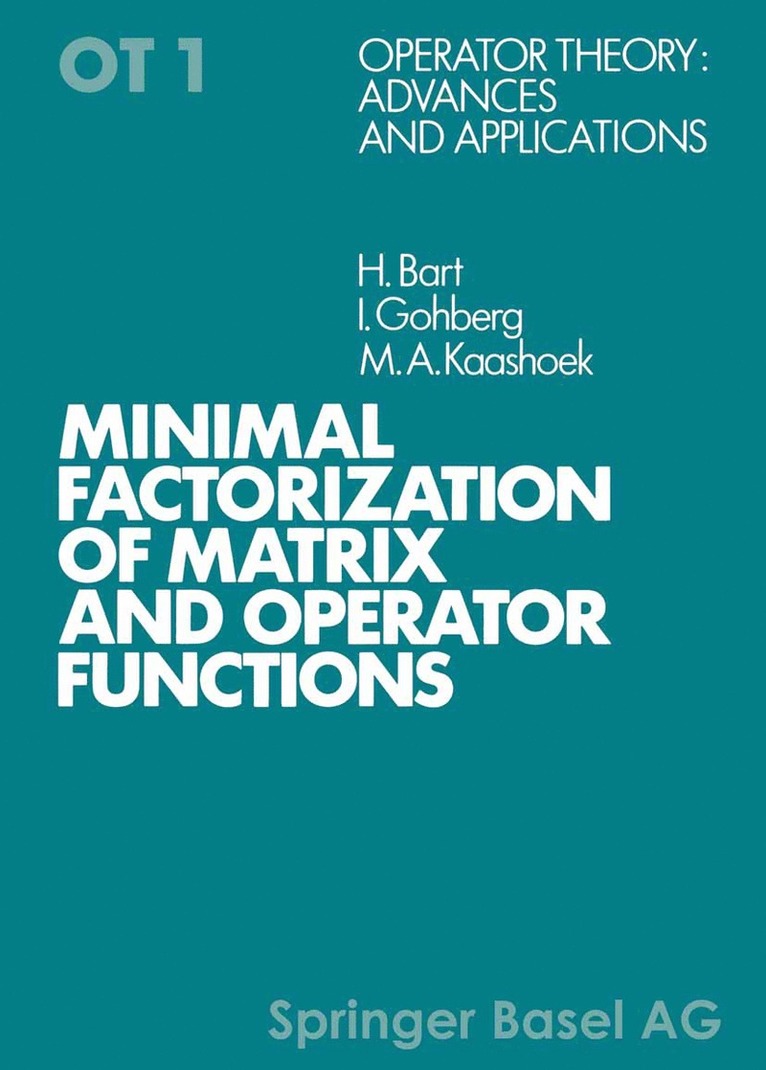 OT 1

OPERATOR THEORY: ADVANCES AND APPLICATIONS

H. Bart
I. Gohberg
M. A. Kaashoek

MINIMAL FACTORIZATION OF MATRIX AND OPERATOR FUNCTIONS

Springer Basel AG